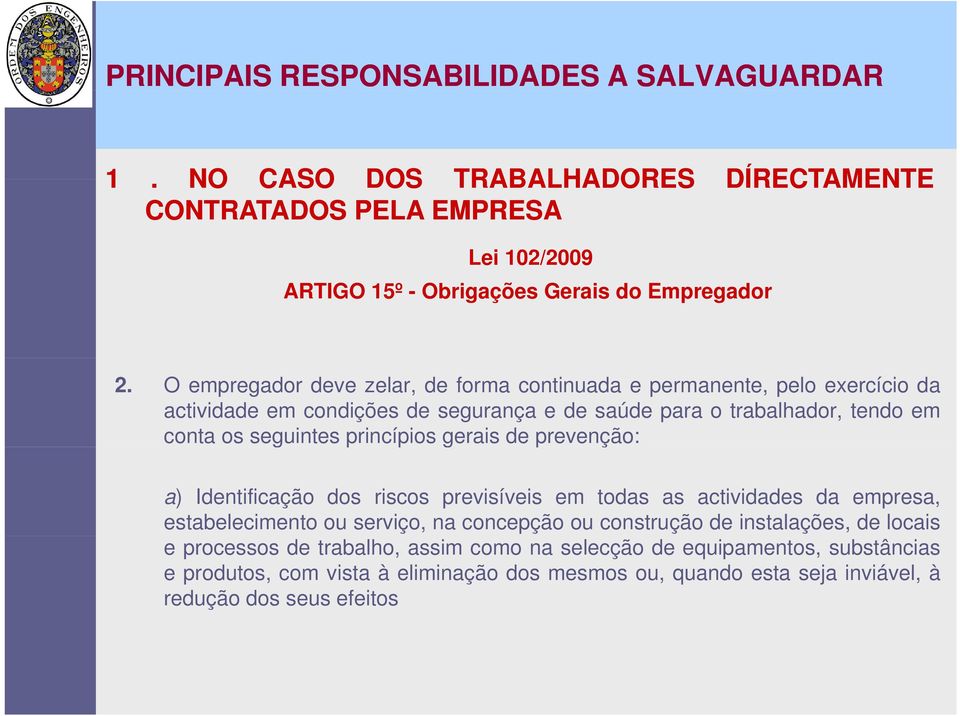 ORDEM DOS ENGENHEIROS

PRINCIPAIS RESPONSABILIDADES A SALVAGUARDAR

1 . NO CASO DOS TRABALHADORES DÍRECTAMENTE CONTRATADOS PELA EMPRESA

Lei 102/2009

ARTIGO 15º - Obrigações Gerais do Empregador

2. O empregador deve zelar, de forma continuada e permanente, pelo exercício da actividade em condições de segurança e de saúde para o trabalhador, tendo em conta os seguintes princípios gerais de prevenção:

a) Identificação dos riscos previsíveis em todas as actividades da empresa, estabelecimento ou serviço, na concepção ou construção de instalações, de locais e processos de trabalho, assim como na selecção de equipamentos, substâncias e produtos, com vista à eliminação dos mesmos ou, quando esta seja inviável, à redução dos seus efeitos